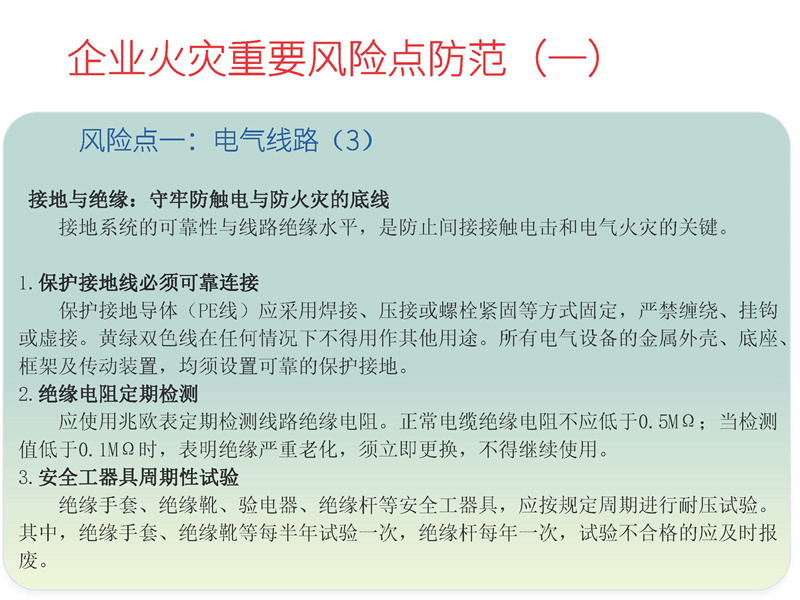 企业火灾重要风险点防范（一）

风险点一：电气线路（3）

接地与绝缘：守牢防触电与防火灾的底线
接地系统的可靠性与线路绝缘水平，是防止间接接触电击和电气火灾的关键。

1. 保护接地线必须可靠连接
保护接地导体（PE线）应采用焊接、压接或螺栓紧固等方式固定，严禁缠绕、挂钩或虚接。黄绿双色线在任何情况下不得用作其他用途。所有电气设备的金属外壳、底座、框架及传动装置，均须设置可靠的保护接地。
2. 绝缘电阻定期检测
应使用兆欧表定期检测线路绝缘电阻。正常电缆绝缘电阻不应低于0.5MΩ；当检测值低于0.1MΩ时，表明绝缘严重老化，须立即更换，不得继续使用。
3. 安全工器具周期性试验
绝缘手套、绝缘靴、验电器、绝缘杆等安全工器具，应按规定周期进行耐压试验。其中，绝缘手套、绝缘靴等每半年试验一次，绝缘杆每年一次，试验不合格的应及时报废。